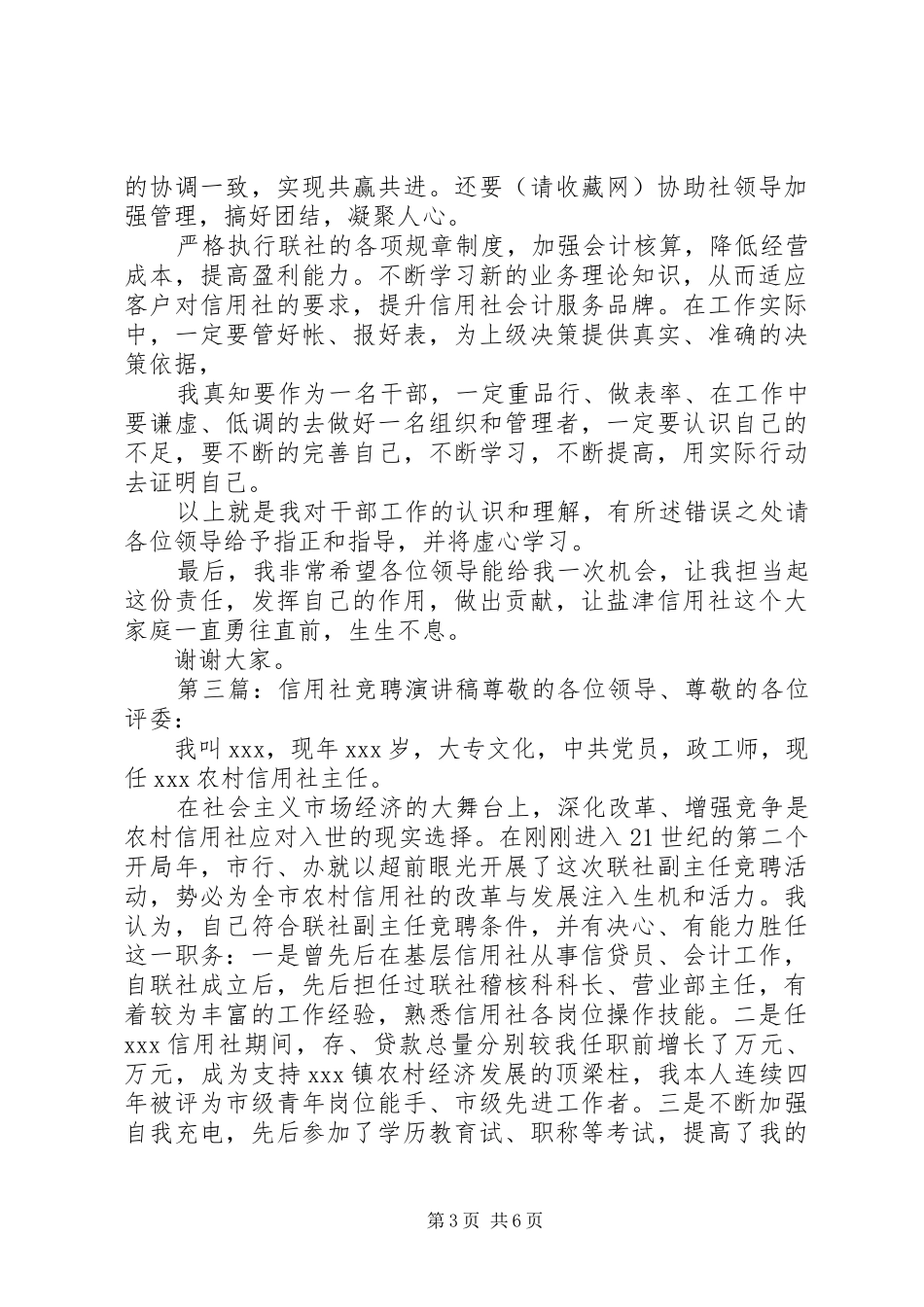 的协调一致，实现共赢共进。还要（请收藏网）协助社领导加强管理，搞好团结，凝聚人心。

严格执行联社的各项规章制度，加强会计核算，降低经营成本，提高盈利能力。不断学习新的业务理论知识，从而适应客户对信用社的要求，提升信用社会计服务品牌。在工作实际中，一定要管好帐、报好表，为上级决策提供真实、准确的决策依据，

我真知要作为一名干部，一定重品行、做表率、在工作中要谦虚、低调的去做好一名组织和管理者，一定要认识自己的不足，要不断的完善自己，不断学习，不断提高，用实际行动去证明自己。

以上就是我对干部工作的认识和理解，有所述错误之处请各位领导给予指正和指导，并将虚心学习。

最后，我非常希望各位领导能给我一次机会，让我担当起这份责任，发挥自己的作用，做出贡献，让盐津信用社这个大家庭一直勇往直前，生生不息。

谢谢大家。

第三篇：信用社竞聘演讲稿尊敬的各位领导、尊敬的各位评委：

我叫 xxx，现年 xxx 岁，大专文化，中共党员，政工师，现任 xxx 农村信用社主任。

在社会主义市场经济的大舞台上，深化改革、增强竞争是农村信用社应对入世的现实选择。在刚刚进入 21 世纪的第二个开局年，市行、办就以超前眼光开展了这次联社副主任竞聘活动，势必为全市农村信用社的改革与发展注入生机和活力。我认为，自己符合联社副主任竞聘条件，并有决心、有能力胜任这一职务：一是曾先后在基层信用社从事信贷员、会计工作，自联社成立后，先后担任过联社稽核科科长、营业部主任，有着较为丰富的工作经验，熟悉信用社各岗位操作技能。二是任 xxx 信用社期间，存、贷款总量分别较我任职前增长了万元、万元，成为支持 xxx 镇农村经济发展的顶梁柱，我本人连续四年被评为市级青年岗位能手、市级先进工作者。三是不断加强自我充电，先后参加了学历教育试、职称等考试，提高了我的

第 3 页 共 6 页